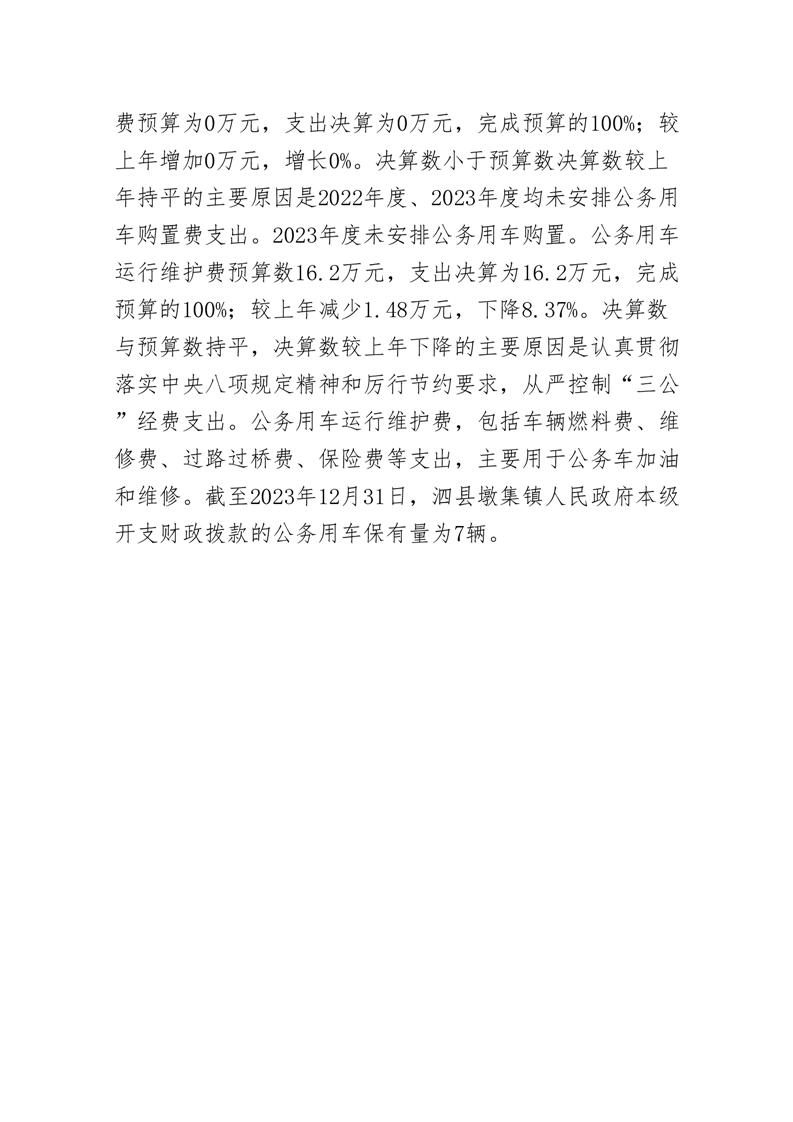 费预算为0万元，支出决算为0万元，完成预算的100%；较上年增加0万元，增长0%。决算数小于预算数决算数较上年持平的主要原因是2022年度、2023年度均未安排公务用车购置费支出。2023年度未安排公务用车购置。公务用车运行维护费预算数16.2万元，支出决算为16.2万元，完成预算的100%；较上年减少1.48万元，下降8.37%。决算数与预算数持平，决算数较上年下降的主要原因是认真贯彻落实中央八项规定精神和厉行节约要求，从严控制“三公”经费支出。公务用车运行维护费，包括车辆燃料费、维修费、过路过桥费、保险费等支出，主要用于公务车加油和维修。截至2023年12月31日，泗县墩集镇人民政府本级开支财政拨款的公务用车保有量为7辆。